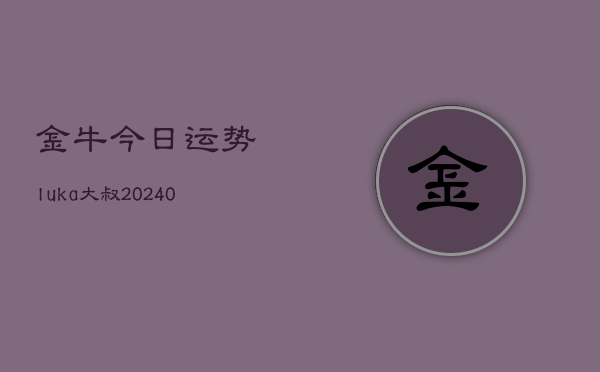 金牛今日运势

luka大叔20240

金